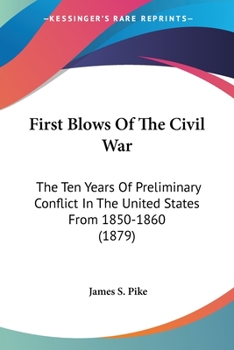 —KESSINGER'S RARE REPRINTS—

First Blows Of The Civil War

The Ten Years Of Preliminary Conflict In The United States From 1850-1860 (1879)

James S. Pike